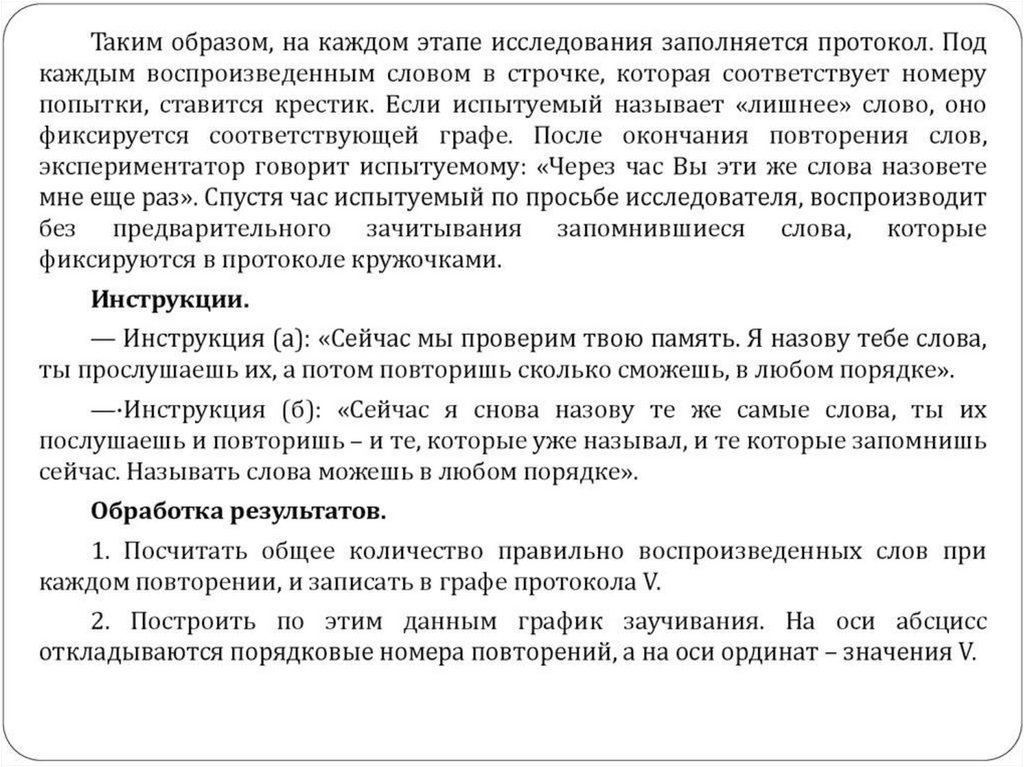 Таким образом, на каждом этапе исследования заполняется протокол. Под каждым воспроизведенным словом в строчке, которая соответствует номеру попытки, ставится крестик. Если испытуемый называет «лишнее» слово, оно фиксируется соответствующей графе. После окончания повторения слов, экспериментатор говорит испытуемому: «Через час Вы эти же слова назовете мне еще раз». Спустя час испытуемый по просьбе исследователя, воспроизводит без предварительного зачитывания запомнившиеся слова, которые фиксируются в протоколе кружочками.

Инструкции.

— Инструкция (а): «Сейчас мы проверим твою память. Я назову тебе слова, ты прослушаешь их, а потом повторишь сколько сможешь, в любом порядке».

—·Инструкция (б): «Сейчас я снова назову те же самые слова, ты их послушаешь и повторишь – и те, которые уже называл, и те которые запомнишь сейчас. Называть слова можешь в любом порядке».

Обработка результатов.

1. Посчитать общее количество правильно воспроизведенных слов при каждом повторении, и записать в графе протокола V.

2. Построить по этим данным график заучивания. На оси абсцисс откладываются порядковые номера повторений, а на оси ординат – значения V.